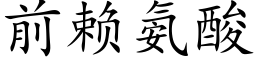 前赖氨酸